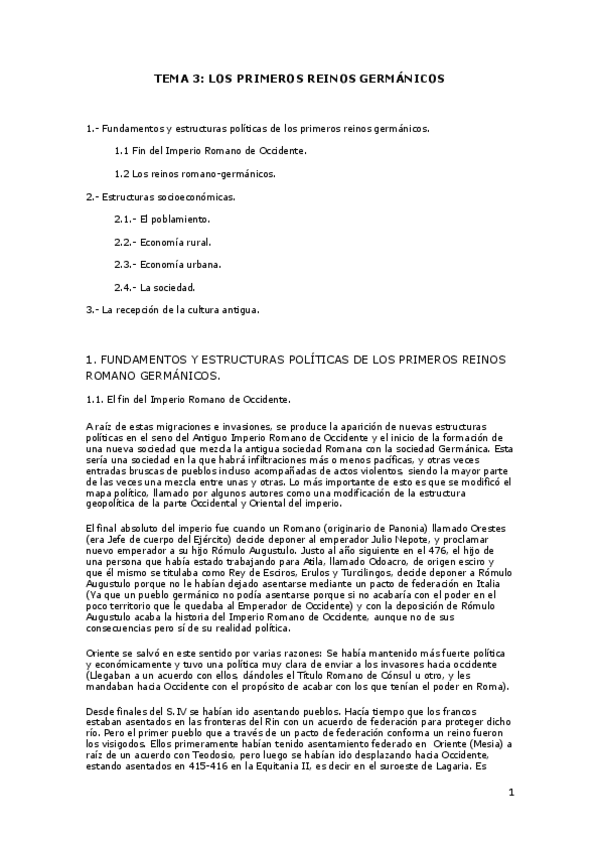 TEMA 3: LOS PRIMEROS REINOS GERMÁNICOS

1.- Fundamentos y estructuras políticas de los primeros reinos germánicos.

1.1 Fin del Imperio Romano de Occidente.

1.2 Los reinos romano-germánicos.

2.- Estructuras socioeconómicas.

2.1.- El poblamiento.

2.2.- Economía rural.

2.3.- Economía urbana.

2.4.- La sociedad.

3.- La recepción de la cultura antigua.

1. FUNDAMENTOS Y ESTRUCTURAS POLÍTICAS DE LOS PRIMEROS REINOS ROMANO GERMÁNICOS.

1.1. El fin del Imperio Romano de Occidente.

A raíz de estas migraciones e invasiones, se produce la aparición de nuevas estructuras políticas en el seno del Antiguo Imperio Romano de Occidente y el inicio de la formación de una nueva sociedad que mezcla la antigua sociedad Romana con la sociedad Germánica. Esta sería una sociedad en la que habrá infiltraciones más o menos pacíficas, y otras veces entradas bruscas de pueblos incluso acompañadas de actos violentos, siendo la mayor parte de las veces una mezcla entre unas y otras. Lo más importante de esto es que se modificó el mapa político, llamado por algunos autores como una modificación de la estructura geopolítica de la parte Occidental y Oriental del imperio.

El final absoluto del imperio fue cuando un Romano (originario de Panonia) llamado Orestes (era Jefe de cuerpo del Ejército) decide deponer al emperador Julio Nepote, y proclamar nuevo emperador a su hijo Rómulo Augustulo. Justo al año siguiente en el 476, el hijo de una persona que había estado trabajando para Atila, llamado Odoacro, de origen esciro y que él mismo se titulaba como Rey de Esciros, Erulos y Turcilingos, decide deponer a Rómulo Augustulo porque no le habían dejado asentarse mediante un pacto de federación en Italia (Ya que un pueblo germánico no podía asentarse porque si no acabaría con el poder en el poco territorio que le quedaba al Emperador de Occidente) y con la deposición de Rómulo Augustulo acaba la historia del Imperio Romano de Occidente, aunque no de sus consecuencias pero sí de su realidad política.

Oriente se salvó en este sentido por varias razones: Se había mantenido más fuerte política y económicamente y tuvo una política muy clara de enviar a los invasores hacia occidente (Llegaban a un acuerdo con ellos, dándoles el Título Romano de Cónsul u otro, y les mandaban hacia Occidente con el propósito de acabar con los que tenían el poder en Roma).

Desde finales del S. IV se habían ido asentando pueblos. Hacía tiempo que los francos estaban asentados en las fronteras del Rin con un acuerdo de federación para proteger dicho río. Pero el primer pueblo que a través de un pacto de federación conforma un reino fueron los visigodos. Ellos primeramente habían tenido asentamiento federado en Oriente (Mesia) a raíz de un acuerdo con Teodosio, pero luego se habían ido desplazando hacia Occidente, estando asentados en 415-416 en la Equitania II, es decir en el suroeste de Lagaria. Es

1